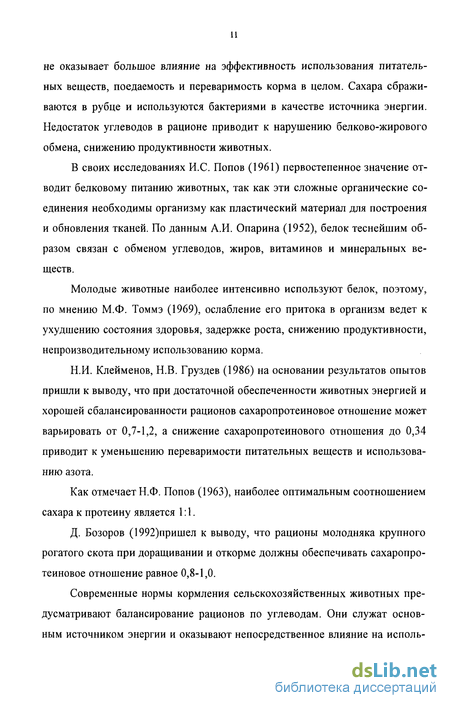 11

не оказывает большое влияние на эффективность использования питательных веществ, поедаемость и переваримость корма в целом. Сахара сбраживаются в рубце и используются бактериями в качестве источника энергии. Недостаток углеводов в рационе приводит к нарушению белково-жирового обмена, снижению продуктивности животных.

В своих исследованиях И.С. Попов (1961) первостепенное значение отводит белковому питанию животных, так как эти сложные органические соединения необходимы организму как пластический материал для построения и обновления тканей. По данным А.И. Опарина (1952), белок теснейшим образом связан с обменом углеводов, жиров, витаминов и минеральных веществ.

Молодые животные наиболее интенсивно используют белок, поэтому, по мнению М.Ф. Томмэ (1969), ослабление его притока в организм ведет к ухудшению состояния здоровья, задержке роста, снижению продуктивности, непроизводительному использованию корма.

Н.И. Клейменов, Н.В. Груздев (1986) на основании результатов опытов пришли к выводу, что при достаточной обеспеченности животных энергией и хорошей сбалансированности рационов сахаропротеиновое отношение может варьировать от 0,7-1,2, а снижение сахаропротеинового отношения до 0,34 приводит к уменьшению переваримости питательных веществ и использованию азота.

Как отмечает Н.Ф. Попов (1963), наиболее оптимальным соотношением сахара к протеину является 1:1.

Д. Бозоров (1992)пришел к выводу, что рационы молодняка крупного рогатого скота при доращивании и откорме должны обеспечивать сахаропротеиновое отношение равное 0,8-1,0.

Современные нормы кормления сельскохозяйственных животных предусматривают балансирование рационов по углеводам. Они служат основным источником энергии и оказывают непосредственное влияние на исполь-

dsLib.net
библиотека диссертаций